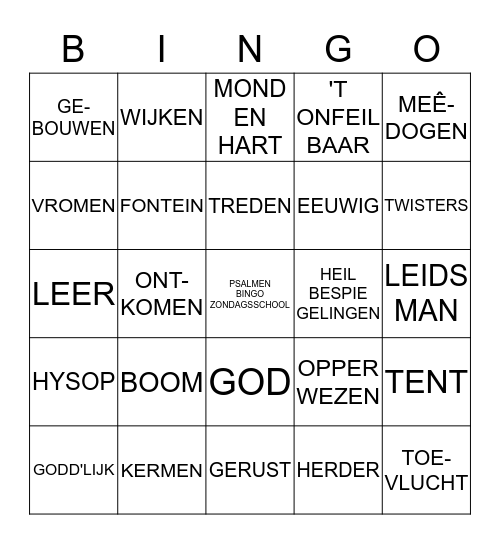 | B | I | N | G | O |
|---|---|---|---|---|
| GE-BOUWEN | WIJKEN | MOND EN HART | 'T ONFEIL BAAR | MEÊ-DOGEN |
| VROMEN | FONTEIN | TREDEN | EEUWIG | TWISTERS |
| LEER | ONT-KOMEN | PSALMEN BINGO ZONDAGSSCHOOL | HEIL BESPIE GELINGEN | LEIDS MAN |
| HYSOP | BOOM | GOD | OPPER WEZEN | TENT |
| GODD'LIJK | KERMEN | GERUST | HERDER | TOE-VLUCHT |